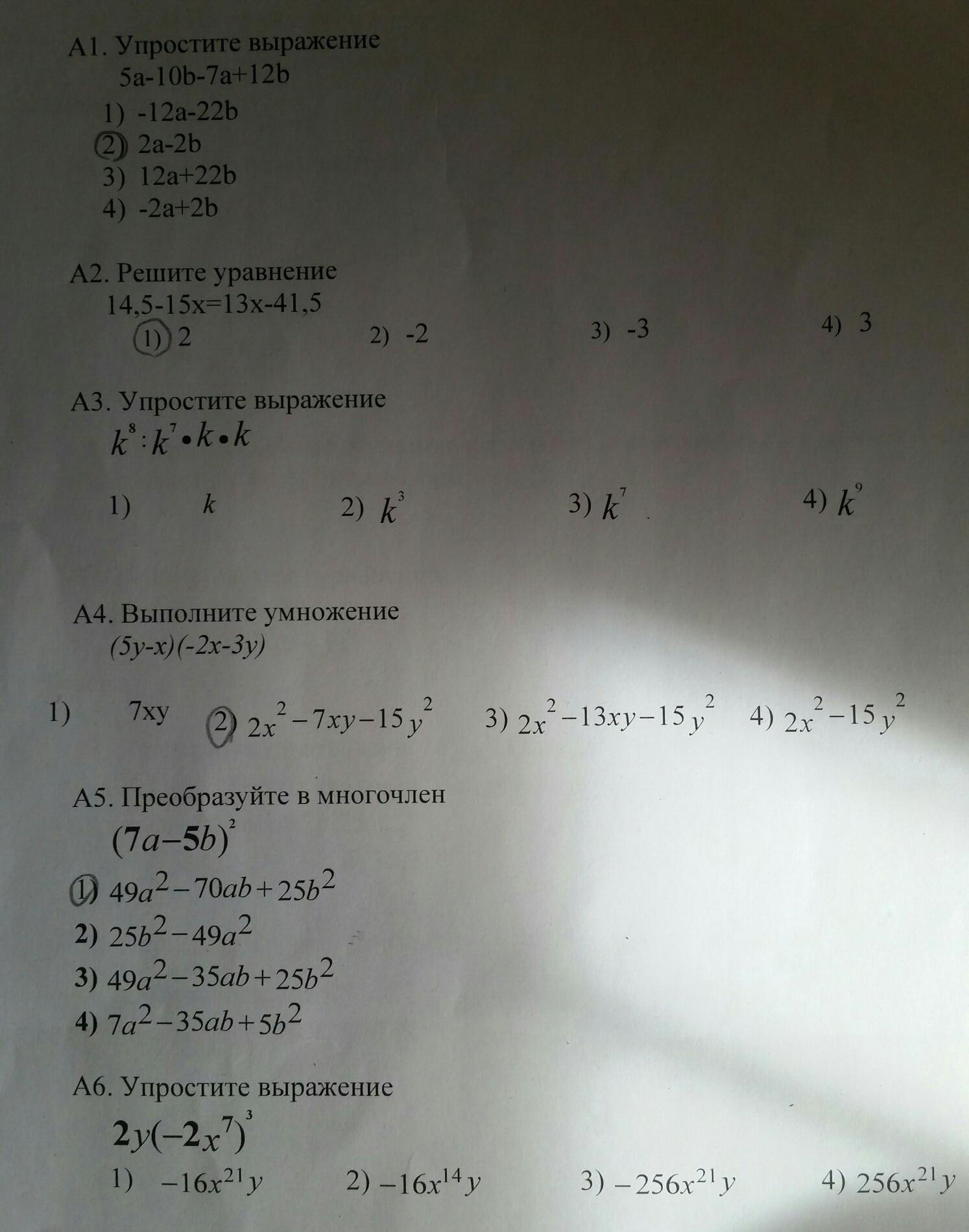 А1. Упростите выражение
5a-10b-7a+12b
1) -12a-22b
2) 2a-2b
3) 12a+22b
4) -2a+2b

А2. Решите уравнение
14,5-15x=13x-41,5
1) 2
2) -2
3) -3
4) 3

А3. Упростите выражение
$k^8 : k^7 \bullet k \bullet k$
1) $k$
2) $k^3$
3) $k^7$
4) $k^9$

А4. Выполните умножение
(5y-x)(-2x-3y)
1) 7xy
2) $2x^2-7xy-15y^2$
3) $2x^2-13xy-15y^2$
4) $2x^2-15y^2$

А5. Преобразуйте в многочлен
$(7a-5b)^2$
1) $49a^2-70ab+25b^2$
2) $25b^2-49a^2$
3) $49a^2-35ab+25b^2$
4) $7a^2-35ab+5b^2$

А6. Упростите выражение
$2y(-2x^7)^3$
1) $-16x^{21}y$
2) $-16x^{14}y$
3) $-256x^{21}y$
4) $256x^{21}y$